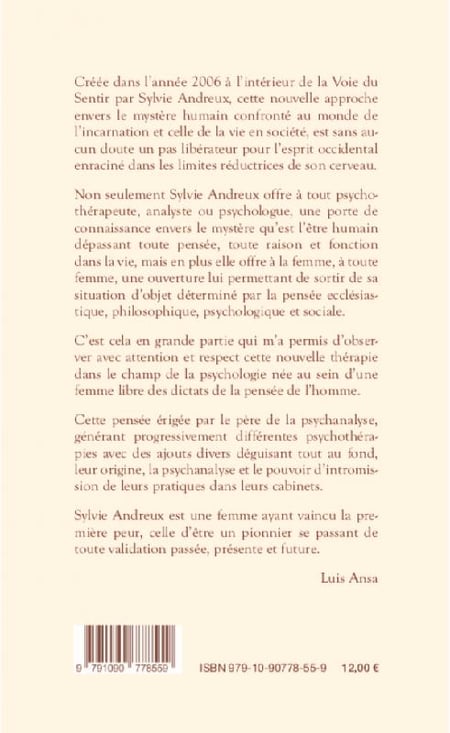 Créée dans l'année 2006 à l'intérieur de la Voie du Sentir par Sylvie Andreux, cette nouvelle approche envers le mystère humain confronté au monde de l'incarnation et celle de la vie en société, est sans aucun doute un pas libérateur pour l'esprit occidental enraciné dans les limites réductrices de son cerveau.

Non seulement Sylvie Andreux offre à tout psychothérapeute, analyste ou psychologue, une porte de connaissance envers le mystère qu'est l'être humain dépassant toute pensée, toute raison et fonction dans la vie, mais en plus elle offre à la femme, à toute femme, une ouverture lui permettant de sortir de sa situation d'objet déterminé par la pensée ecclésiastique, philosophique, psychologique et sociale.

C'est cela en grande partie qui m'a permis d'observer avec attention et respect cette nouvelle thérapie dans le champ de la psychologie née au sein d'une femme libre des dictats de la pensée de l'homme.

Cette pensée érigée par le père de la psychanalyse, générant progressivement différentes psychothérapies avec des ajouts divers déguisant tout au fond, leur origine, la psychanalyse et le pouvoir d'intromission de leurs pratiques dans leurs cabinets.

Sylvie Andreux est une femme ayant vaincu la première peur, celle d'être un pionnier se passant de toute validation passée, présente et future.

Luis Ansa

9 791090 778559

ISBN 979-10-90778-55-9 12,00 €